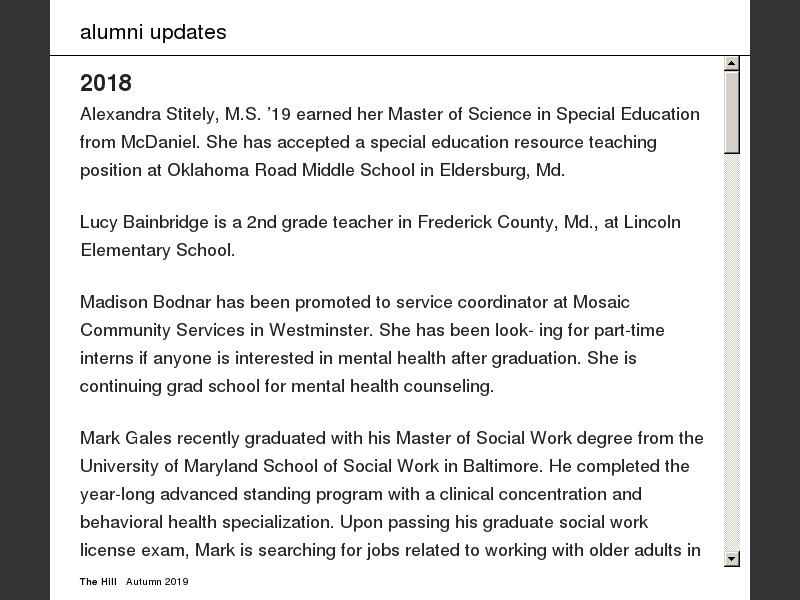 alumni updates

2018

Alexandra Stitely, M.S. '19 earned her Master of Science in Special Education from McDaniel. She has accepted a special education resource teaching position at Oklahoma Road Middle School in Eldersburg, Md.

Lucy Bainbridge is a 2nd grade teacher in Frederick County, Md., at Lincoln Elementary School.

Madison Bodnar has been promoted to service coordinator at Mosaic Community Services in Westminster. She has been look- ing for part-time interns if anyone is interested in mental health after graduation. She is continuing grad school for mental health counseling.

Mark Gales recently graduated with his Master of Social Work degree from the University of Maryland School of Social Work in Baltimore. He completed the year-long advanced standing program with a clinical concentration and behavioral health specialization. Upon passing his graduate social work license exam, Mark is searching for jobs related to working with older adults in

The Hill Autumn 2019